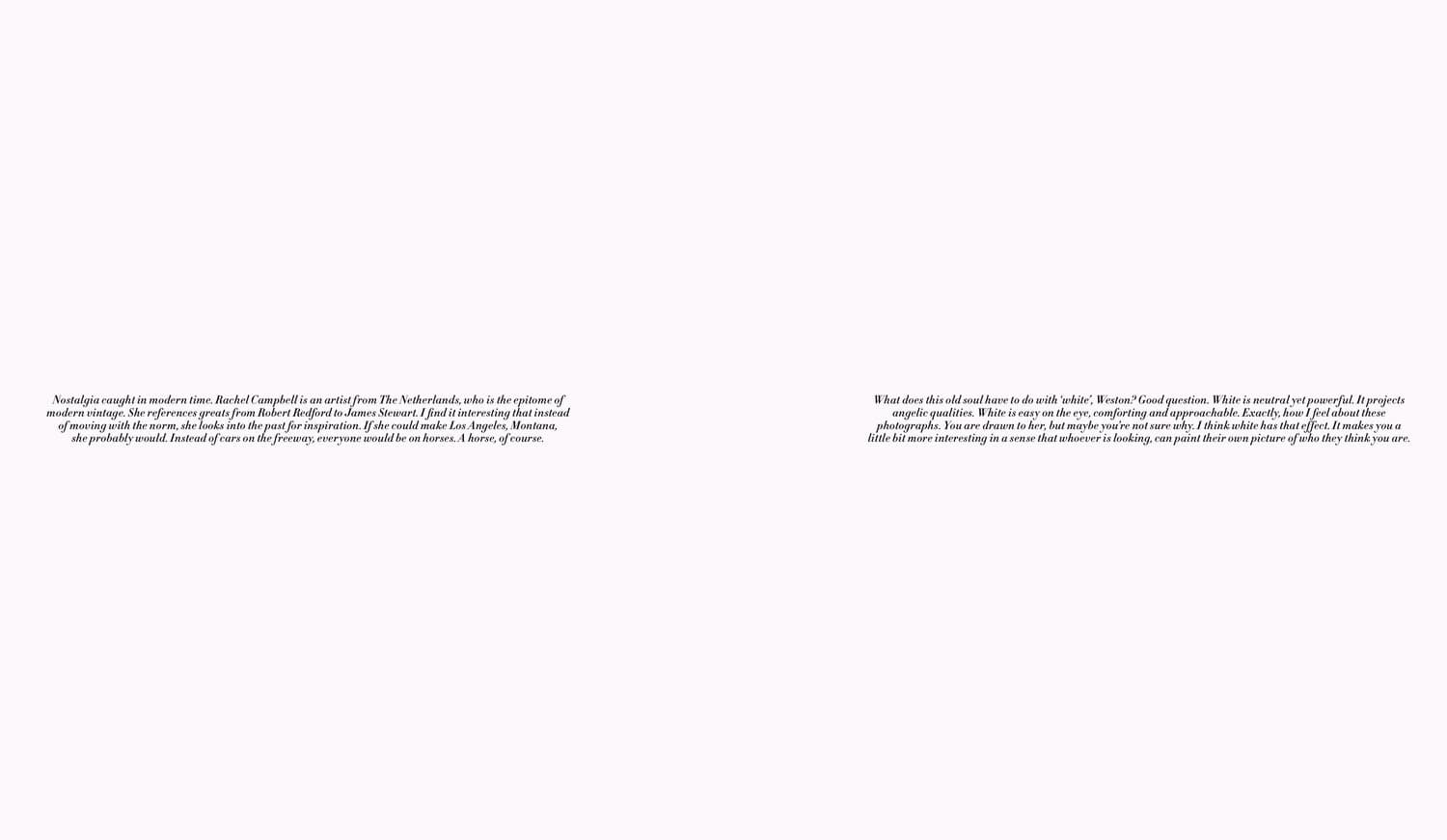 Nostalgia caught in modern time. Rachel Campbell is an artist from The Netherlands, who is the epitome of modern vintage. She references greats from Robert Redford to James Stewart. I find it interesting that instead of moving with the norm, she looks into the past for inspiration. If she could make Los Angeles, Montana, she probably would. Instead of cars on the freeway, everyone would be on horses. A horse, of course.

What does this old soul have to do with 'white', Weston? Good question. White is neutral yet powerful. It projects angelic qualities. White is easy on the eye, comforting and approachable. Exactly, how I feel about these photographs. You are drawn to her, but maybe you're not sure why. I think white has that effect. It makes you a little bit more interesting in a sense that whoever is looking, can paint their own picture of who they think you are.